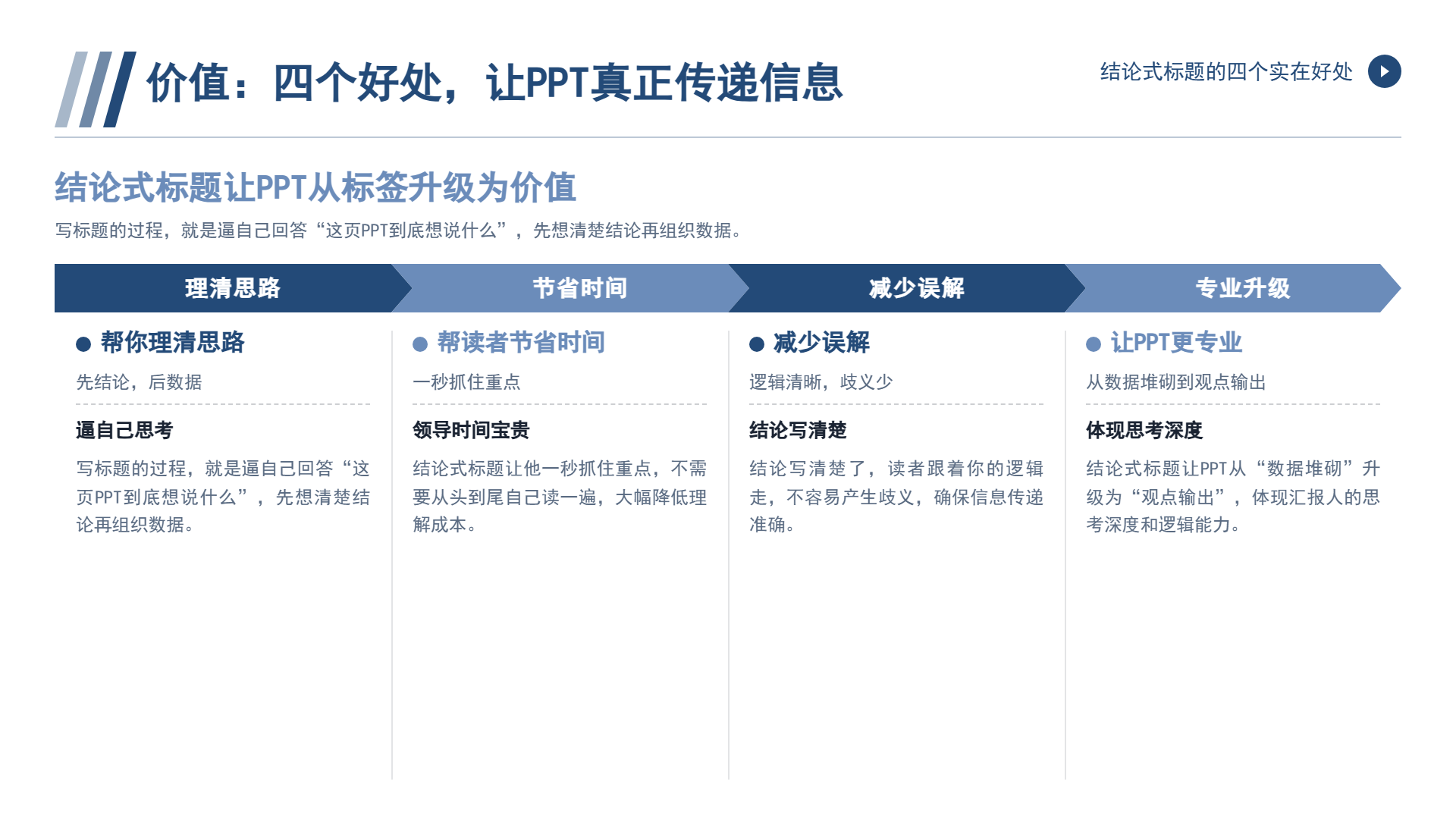 价值：四个好处，让PPT真正传递信息

结论式标题的四个实在好处

结论式标题让PPT从标签升级为价值

写标题的过程，就是逼自己回答“这页PPT到底想说什么”，先想清楚结论再组织数据。

理清思路

节省时间

减少误解

专业升级

帮你理清思路

先结论，后数据

逼自己思考

写标题的过程，就是逼自己回答“这页PPT到底想说什么”，先想清楚结论再组织数据。

帮读者节省时间

一秒抓住重点

领导时间宝贵

结论式标题让他一秒抓住重点，不需要从头到尾自己读一遍，大幅降低理解成本。

减少误解

逻辑清晰，歧义少

结论写清楚

结论写清楚了，读者跟着你的逻辑走，不容易产生歧义，确保信息传递准确。

让PPT更专业

从数据堆砌到观点输出

体现思考深度

结论式标题让PPT从“数据堆砌”升级为“观点输出”，体现汇报人的思考深度和逻辑能力。